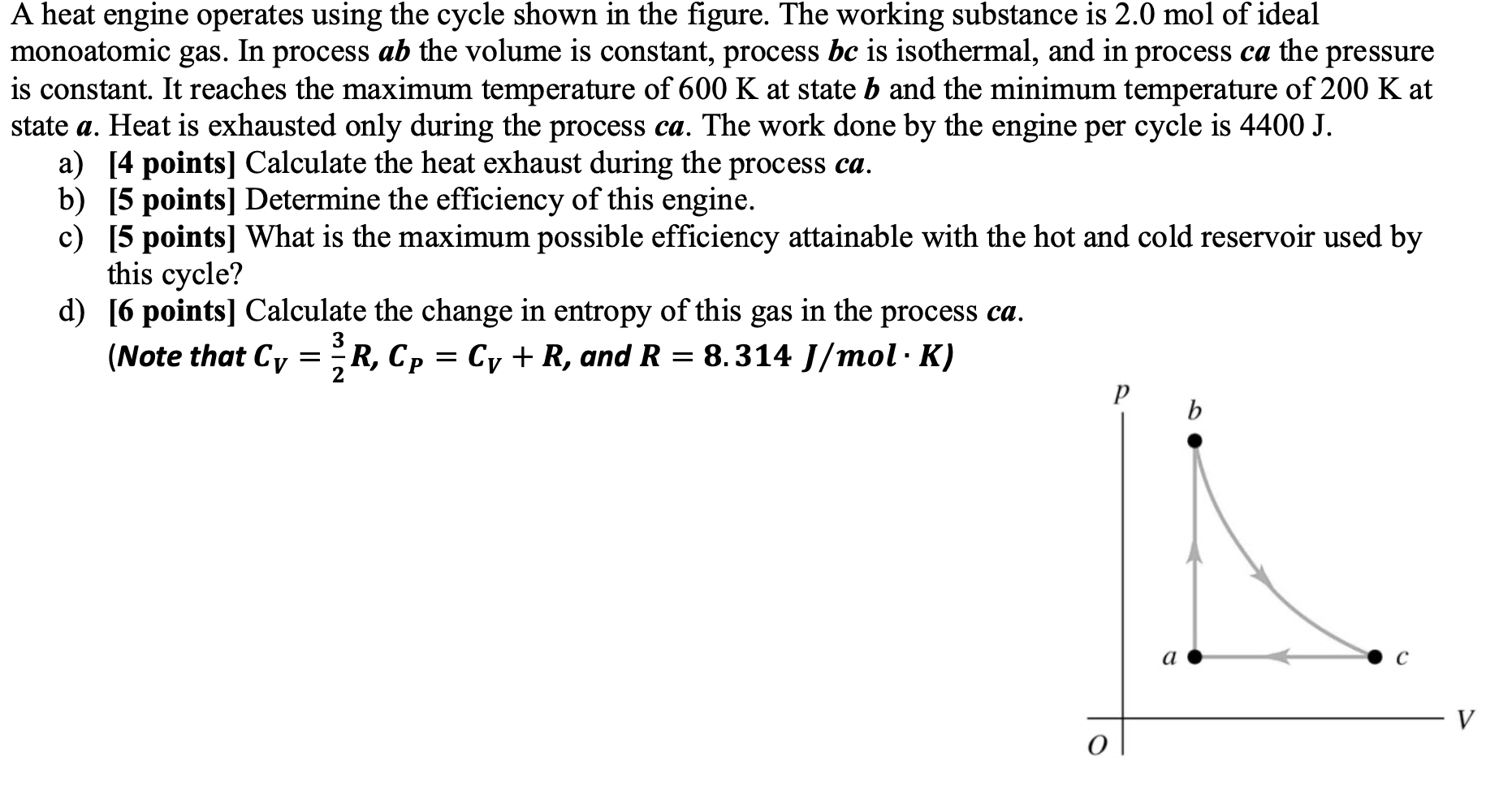 A heat engine operates using the cycle shown in the figure. The working substance is 2.0 mol of ideal monoatomic gas. In process ab the volume is constant, process bc is isothermal, and in process ca the pressure is constant. It reaches the maximum temperature of 600 K at state b and the minimum temperature of 200 K at state a. Heat is exhausted only during the process ca. The work done by the engine per cycle is 4400 J.

a) [4 points] Calculate the heat exhaust during the process ca.
b) [5 points] Determine the efficiency of this engine.
c) [5 points] What is the maximum possible efficiency attainable with the hot and cold reservoir used by this cycle?
d) [6 points] Calculate the change in entropy of this gas in the process ca.

(Note that $C_V = \frac{3}{2}R$, $C_P = C_V + R$, and $R = 8.314\ J/mol \cdot K$)

p
b
a
c
V
O